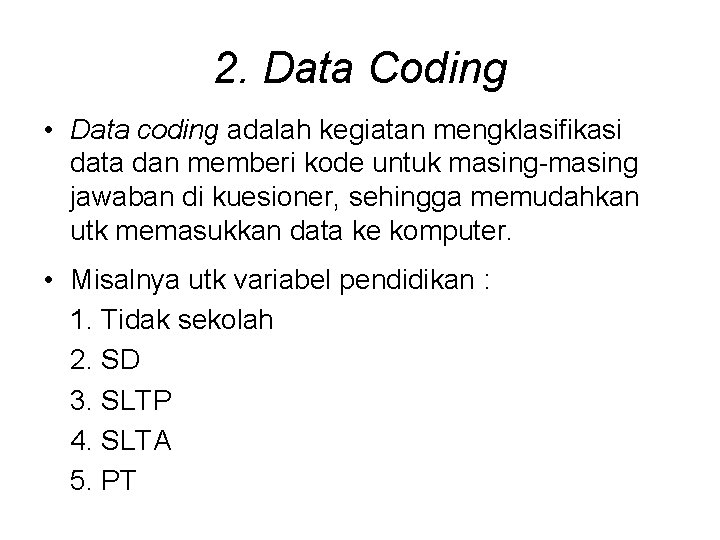 2. Data Coding

• Data coding adalah kegiatan mengklasifikasi data dan memberi kode untuk masing-masing jawaban di kuesioner, sehingga memudahkan utk memasukkan data ke komputer.

• Misalnya utk variabel pendidikan :
1. Tidak sekolah
2. SD
3. SLTP
4. SLTA
5. PT